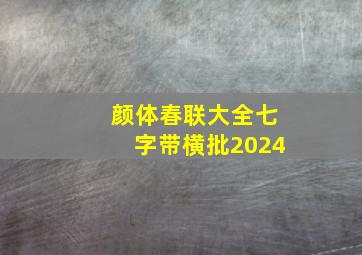 颜体春联大全七字带横批2024